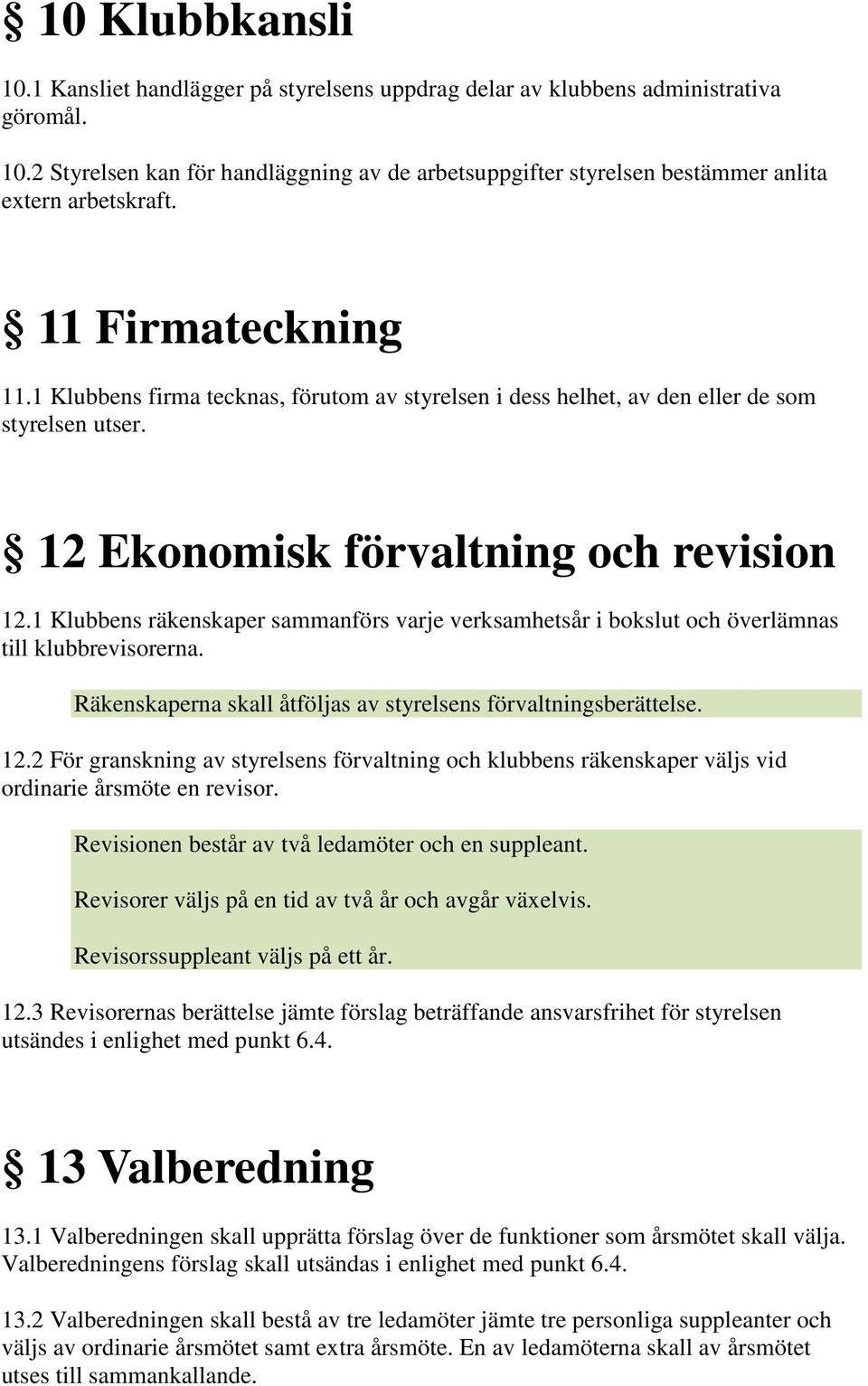 § 10 Klubbkansli

10.1 Kansliet handlägger på styrelsens uppdrag delar av klubbens administrativa göromål.

10.2 Styrelsen kan för handläggning av de arbetsuppgifter styrelsen bestämmer anlita extern arbetskraft.

§ 11 Firmateckning

11.1 Klubbens firma tecknas, förutom av styrelsen i dess helhet, av den eller de som styrelsen utser.

§ 12 Ekonomisk förvaltning och revision

12.1 Klubbens räkenskaper sammanförs varje verksamhetsår i bokslut och överlämnas till klubbrevisorerna.

Räkenskaperna skall åtföljas av styrelsens förvaltningsberättelse.

12.2 För granskning av styrelsens förvaltning och klubbens räkenskaper väljs vid ordinarie årsmöte en revisor.

Revisionen består av två ledamöter och en suppleant.

Revisorer väljs på en tid av två år och avgår växelvis.

Revisorssuppleant väljs på ett år.

12.3 Revisorernas berättelse jämte förslag beträffande ansvarsfrihet för styrelsen utsändes i enlighet med punkt 6.4.

§ 13 Valberedning

13.1 Valberedningen skall upprätta förslag över de funktioner som årsmötet skall välja. Valberedningens förslag skall utsändas i enlighet med punkt 6.4.

13.2 Valberedningen skall bestå av tre ledamöter jämte tre personliga suppleanter och väljs av ordinarie årsmötet samt extra årsmöte. En av ledamöterna skall av årsmötet utses till sammankallande.